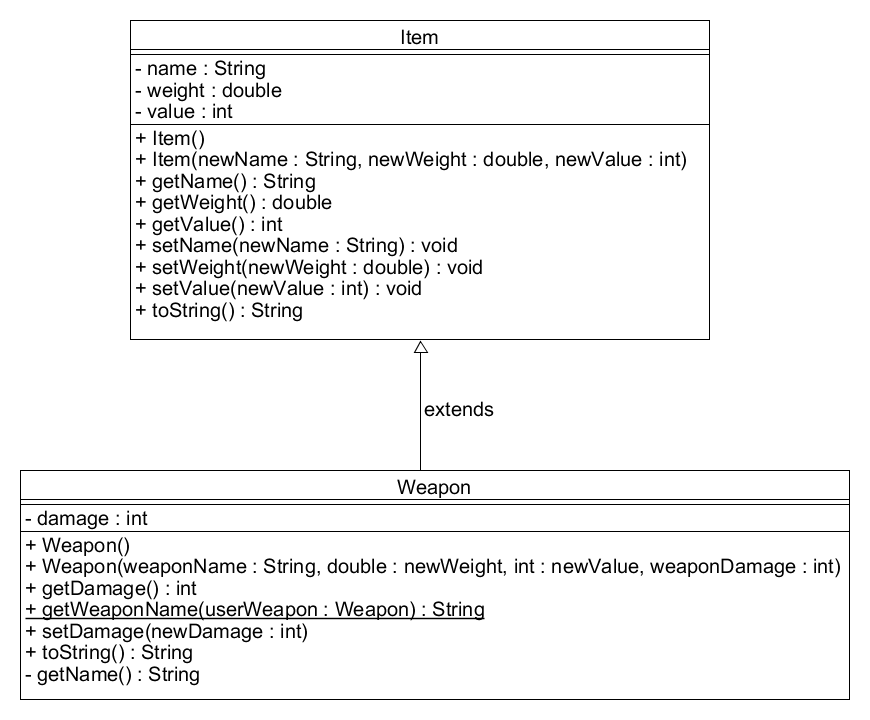 Item

- name : String
- weight : double
- value : int

+ Item()
+ Item(newName : String, newWeight : double, newValue : int)
+ getName() : String
+ getWeight() : double
+ getValue() : int
+ setName(newName : String) : void
+ setWeight(newWeight : double) : void
+ setValue(newValue : int) : void
+ toString() : String

extends

Weapon

- damage : int

+ Weapon()
+ Weapon(weaponName : String, double : newWeight, int : newValue, weaponDamage : int)
+ getDamage() : int
+ getWeaponName(userWeapon : Weapon) : String
+ setDamage(newDamage : int)
+ toString() : String
- getName() : String